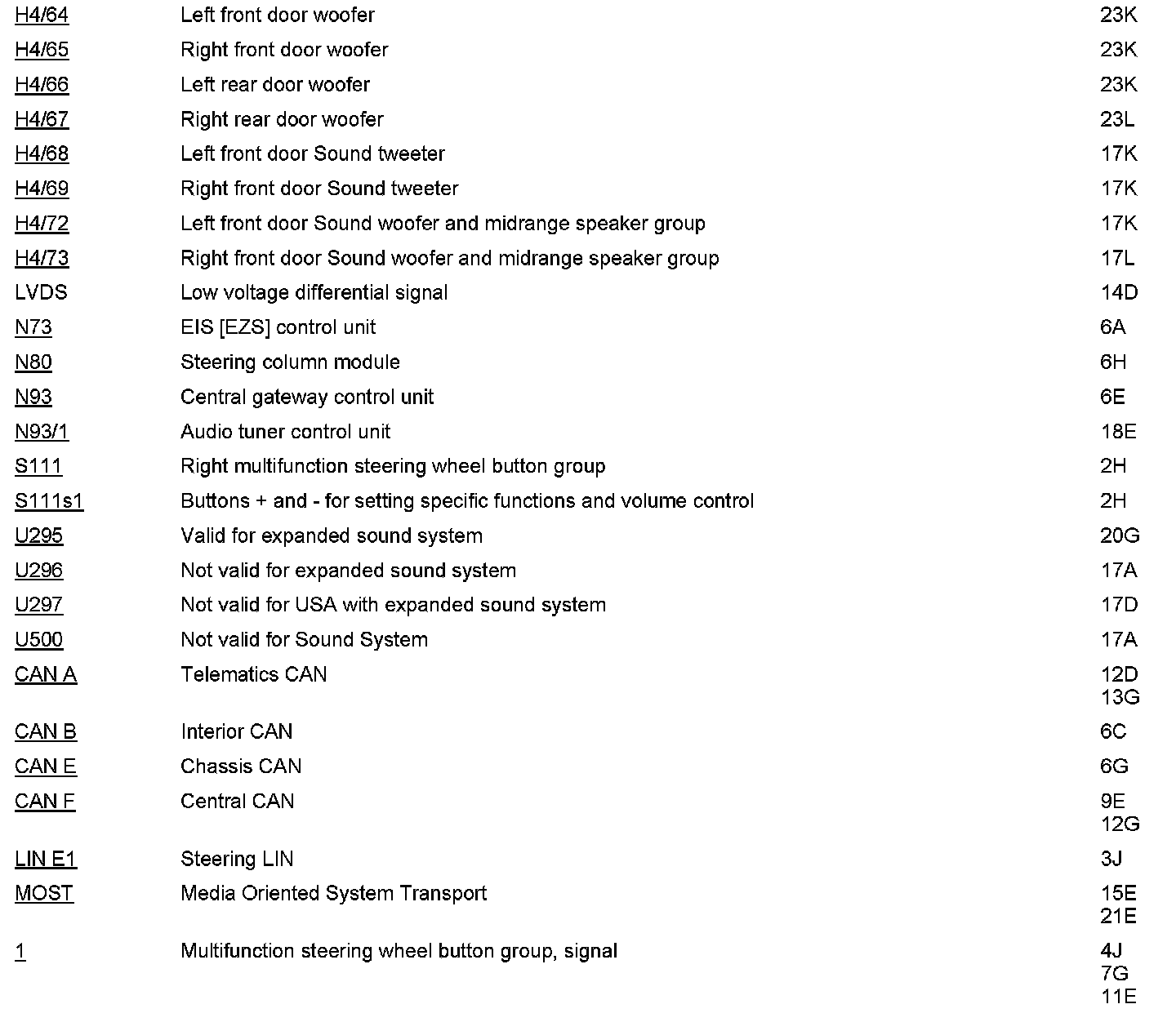 | | | |
|---|---|---|
| H4/64 | Left front door woofer | 23K |
| H4/65 | Right front door woofer | 23K |
| H4/66 | Left rear door woofer | 23K |
| H4/67 | Right rear door woofer | 23L |
| H4/68 | Left front door Sound tweeter | 17K |
| H4/69 | Right front door Sound tweeter | 17K |
| H4/72 | Left front door Sound woofer and midrange speaker group | 17K |
| H4/73 | Right front door Sound woofer and midrange speaker group | 17L |
| LVDS | Low voltage differential signal | 14D |
| N73 | EIS [EZS] control unit | 6A |
| N80 | Steering column module | 6H |
| N93 | Central gateway control unit | 6E |
| N93/1 | Audio tuner control unit | 18E |
| S111 | Right multifunction steering wheel button group | 2H |
| S111s1 | Buttons + and - for setting specific functions and volume control | 2H |
| U295 | Valid for expanded sound system | 20G |
| U296 | Not valid for expanded sound system | 17A |
| U297 | Not valid for USA with expanded sound system | 17D |
| U500 | Not valid for Sound System | 17A |
| CAN A | Telematics CAN | 12D 13G |
| CAN B | Interior CAN | 6C |
| CAN E | Chassis CAN | 6G |
| CAN F | Central CAN | 9E 12G |
| LIN E1 | Steering LIN | 3J |
| MOST | Media Oriented System Transport | 15E 21E |
| 1 | Multifunction steering wheel button group, signal | 4J 7G 11E |